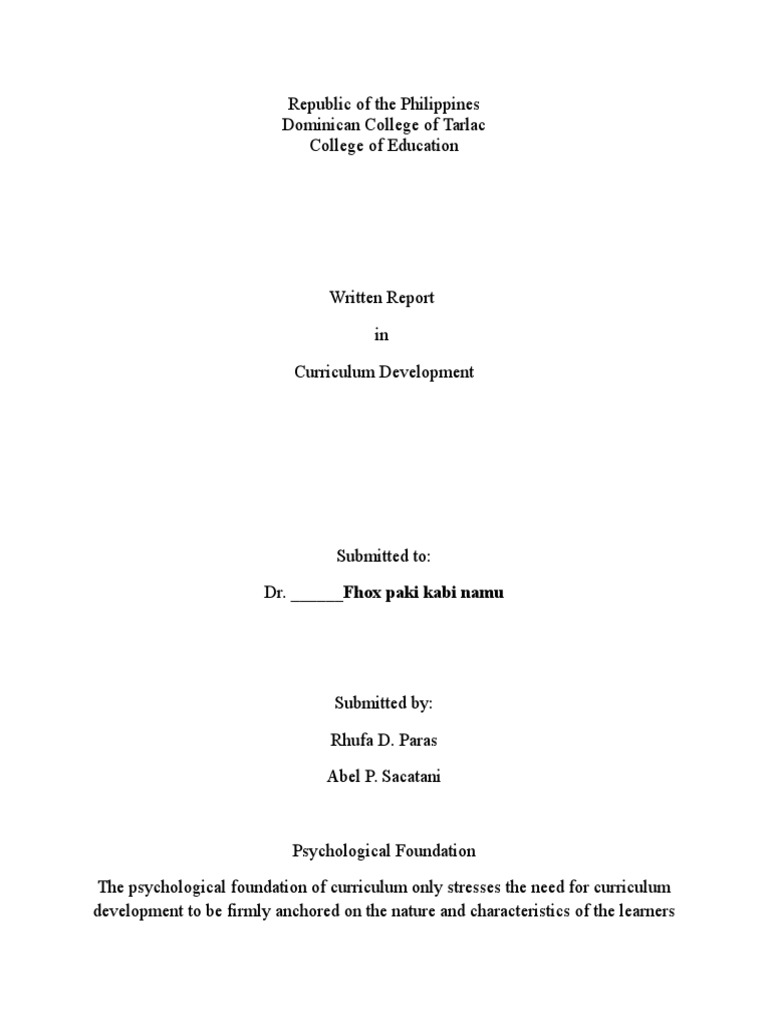 Republic of the Philippines
Dominican College of Tarlac
College of Education

Written Report

in

Curriculum Development

Submitted to:

Dr. ______Fhox paki kabi namu

Submitted by:

Rhufa D. Paras

Abel P. Sacatani

Psychological Foundation

The psychological foundation of curriculum only stresses the need for curriculum development to be firmly anchored on the nature and characteristics of the learners